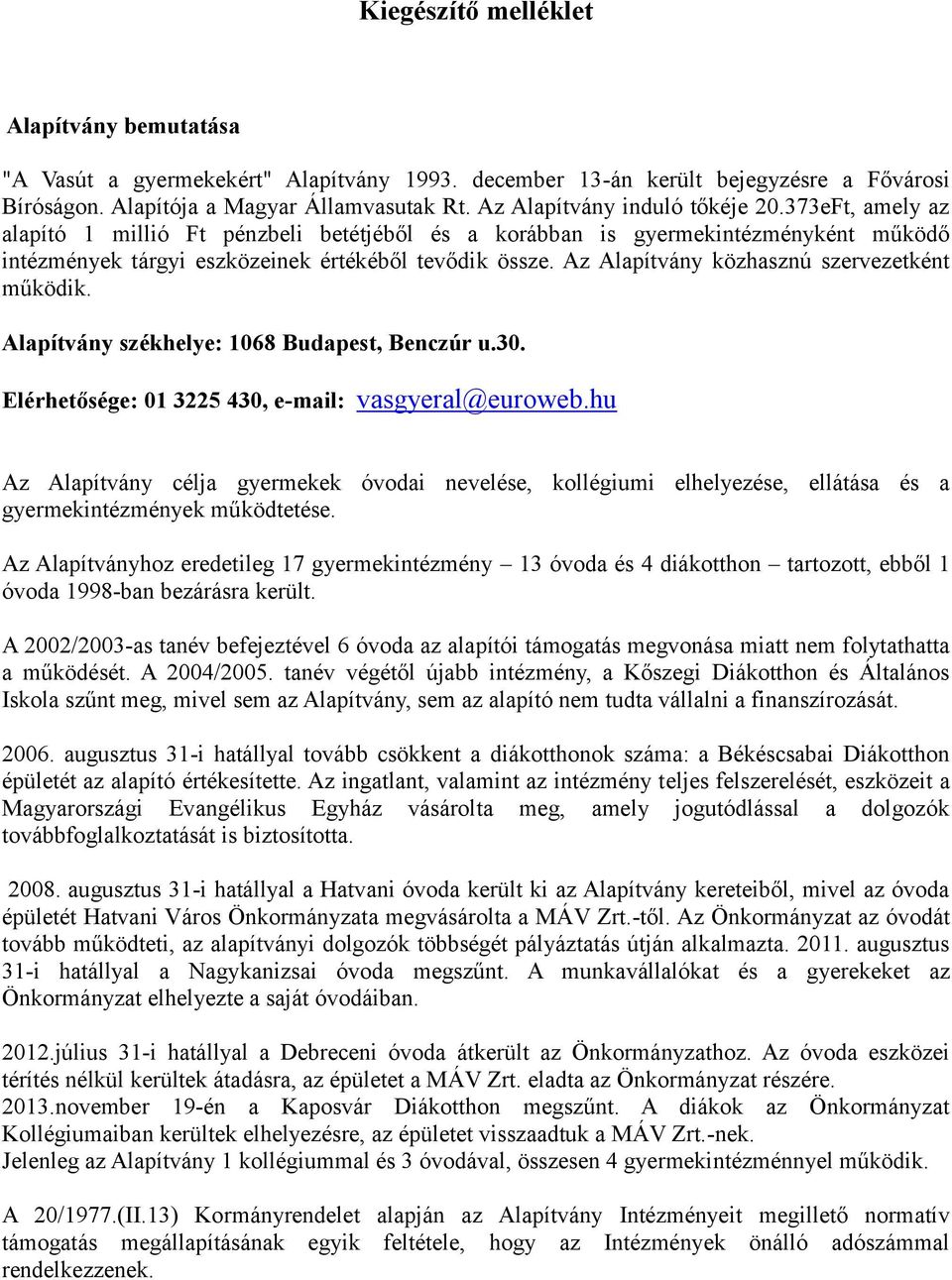 Kiegészítő melléklet

Alapítvány bemutatása

"A Vasút a gyermekekért" Alapítvány 1993. december 13-án került bejegyzésre a Fővárosi Bíróságon. Alapítója a Magyar Államvasutak Rt. Az Alapítvány induló tőkéje 20.373eFt, amely az alapító 1 millió Ft pénzbeli betétjéből és a korábban is gyermekintézményként működő intézmények tárgyi eszközeinek értékéből tevődik össze. Az Alapítvány közhasznú szervezetként működik.

Alapítvány székhelye: 1068 Budapest, Benczúr u.30.

Elérhetősége: 01 3225 430, e-mail: vasgyeral@euroweb.hu

Az Alapítvány célja gyermekek óvodai nevelése, kollégiumi elhelyezése, ellátása és a gyermekintézmények működtetése.

Az Alapítványhoz eredetileg 17 gyermekintézmény – 13 óvoda és 4 diákotthon – tartozott, ebből 1 óvoda 1998-ban bezárásra került.

A 2002/2003-as tanév befejeztével 6 óvoda az alapítói támogatás megvonása miatt nem folytathatta a működését. A 2004/2005. tanév végétől újabb intézmény, a Kőszegi Diákotthon és Általános Iskola szűnt meg, mivel sem az Alapítvány, sem az alapító nem tudta vállalni a finanszírozását.

2006. augusztus 31-i hatállyal tovább csökkent a diákotthonok száma: a Békéscsabai Diákotthon épületét az alapító értékesítette. Az ingatlant, valamint az intézmény teljes felszerelését, eszközeit a Magyarországi Evangélikus Egyház vásárolta meg, amely jogutódlással a dolgozók továbbfoglalkoztatását is biztosította.

2008. augusztus 31-i hatállyal a Hatvani óvoda került ki az Alapítvány kereteiből, mivel az óvoda épületét Hatvani Város Önkormányzata megvásárolta a MÁV Zrt.-től. Az Önkormányzat az óvodát tovább működteti, az alapítványi dolgozók többségét pályáztatás útján alkalmazta. 2011. augusztus 31-i hatállyal a Nagykanizsai óvoda megszűnt. A munkavállalókat és a gyerekeket az Önkormányzat elhelyezte a saját óvodáiban.

2012.július 31-i hatállyal a Debreceni óvoda átkerült az Önkormányzathoz. Az óvoda eszközei térítés nélkül kerültek átadásra, az épületet a MÁV Zrt. eladta az Önkormányzat részére.
2013.november 19-én a Kaposvár Diákotthon megszűnt. A diákok az Önkormányzat Kollégiumaiban kerültek elhelyezésre, az épületet visszaadtuk a MÁV Zrt.-nek.
Jelenleg az Alapítvány 1 kollégiummal és 3 óvodával, összesen 4 gyermekintézménnyel működik.

A 20/1977.(II.13) Kormányrendelet alapján az Alapítvány Intézményeit megillető normatív támogatás megállapításának egyik feltétele, hogy az Intézmények önálló adószámmal rendelkezzenek.